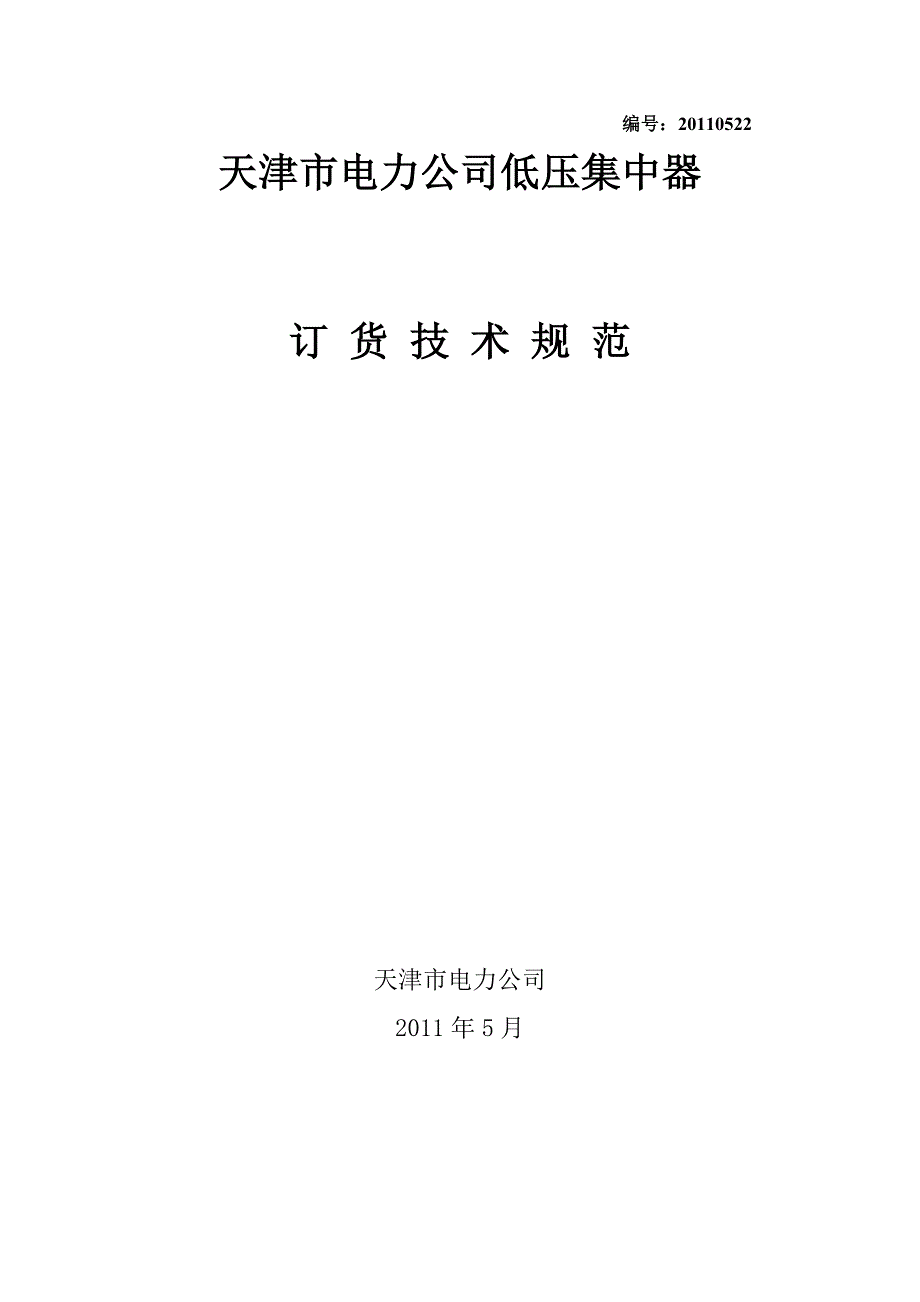 编号：20110522

天津市电力公司低压集中器

订 货 技 术 规 范

天津市电力公司

2011 年 5 月